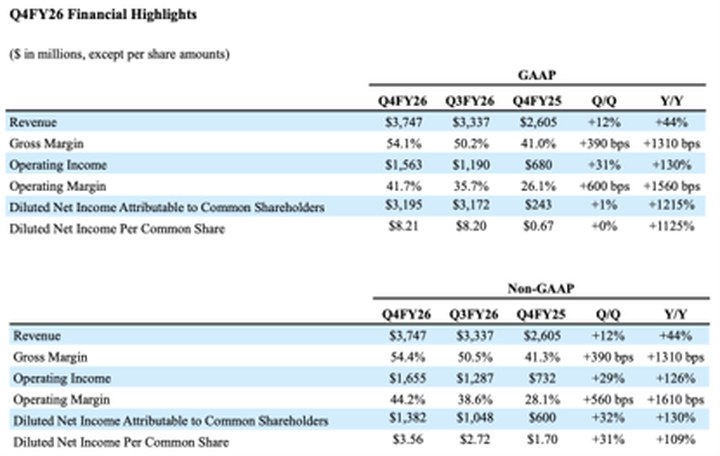 Q4FY26 Financial Highlights

($ in millions, except per share amounts)

GAAP

| | Q4FY26 | Q3FY26 | Q4FY25 | Q/Q | Y/Y |
|---|---|---|---|---|---|
| Revenue | $3,747 | $3,337 | $2,605 | +12% | +44% |
| Gross Margin | 54.1% | 50.2% | 41.0% | +390 bps | +1310 bps |
| Operating Income | $1,563 | $1,190 | $680 | +31% | +130% |
| Operating Margin | 41.7% | 35.7% | 26.1% | +600 bps | +1560 bps |
| Diluted Net Income Attributable to Common Shareholders | $3,195 | $3,172 | $243 | +1% | +1215% |
| Diluted Net Income Per Common Share | $8.21 | $8.20 | $0.67 | +0% | +1125% |

Non-GAAP

| | Q4FY26 | Q3FY26 | Q4FY25 | Q/Q | Y/Y |
|---|---|---|---|---|---|
| Revenue | $3,747 | $3,337 | $2,605 | +12% | +44% |
| Gross Margin | 54.4% | 50.5% | 41.3% | +390 bps | +1310 bps |
| Operating Income | $1,655 | $1,287 | $732 | +29% | +126% |
| Operating Margin | 44.2% | 38.6% | 28.1% | +560 bps | +1610 bps |
| Diluted Net Income Attributable to Common Shareholders | $1,382 | $1,048 | $600 | +32% | +130% |
| Diluted Net Income Per Common Share | $3.56 | $2.72 | $1.70 | +31% | +109% |